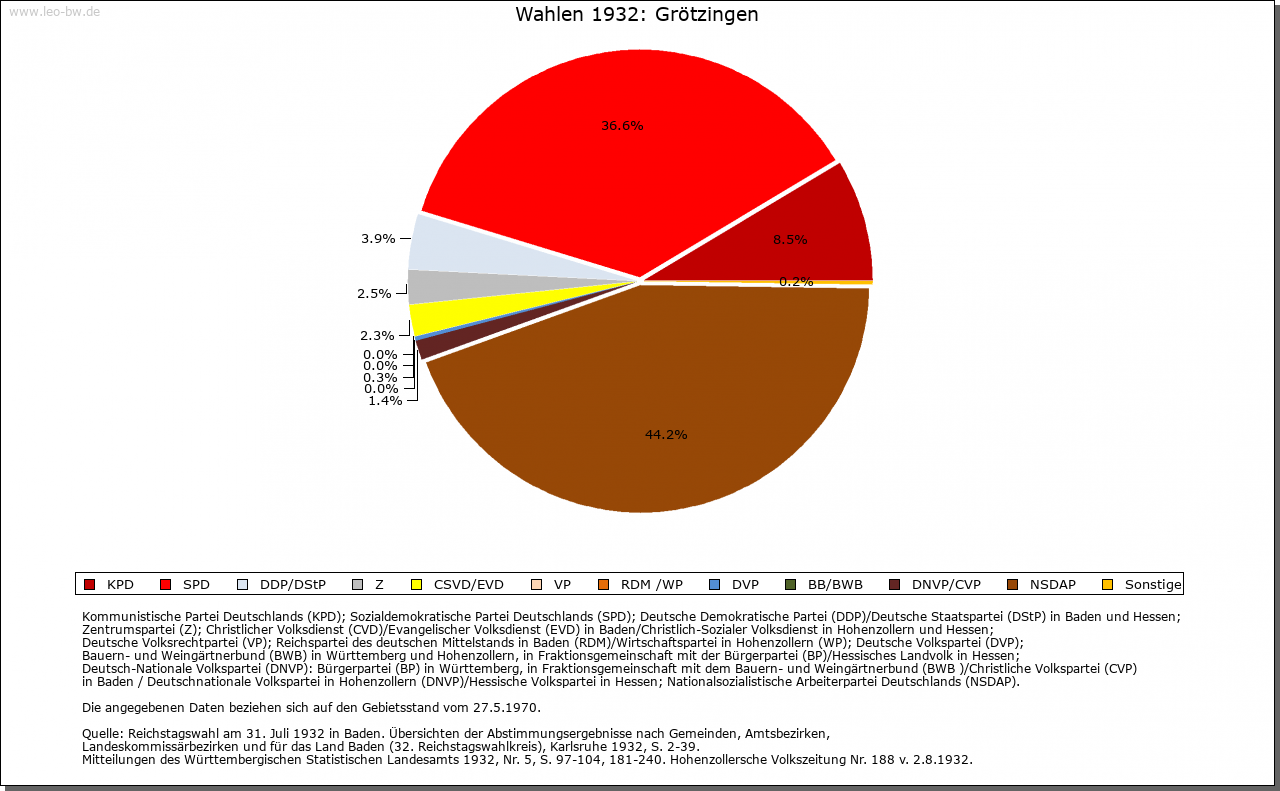 www.leo-bw.de

Wahlen 1932: Grötzingen

36.6%

8.5%

0.2%

3.9%

2.5%

2.3%
0.0%
0.0%
0.3%
0.0%
1.4%

44.2%

KPD SPD DDP/DStP Z CSVD/EVD VP RDM /WP DVP BB/BWB DNVP/CVP NSDAP Sonstige

Kommunistische Partei Deutschlands (KPD); Sozialdemokratische Partei Deutschlands (SPD); Deutsche Demokratische Partei (DDP)/Deutsche Staatspartei (DStP) in Baden und Hessen; Zentrumspartei (Z); Christlicher Volksdienst (CVD)/Evangelischer Volksdienst (EVD) in Baden/Christlich-Sozialer Volksdienst in Hohenzollern und Hessen; Deutsche Volksrechtpartei (VP); Reichspartei des deutschen Mittelstands in Baden (RDM)/Wirtschaftspartei in Hohenzollern (WP); Deutsche Volkspartei (DVP); Bauern- und Weingärtnerbund (BWB) in Württemberg und Hohenzollern, in Fraktionsgemeinschaft mit der Bürgerpartei (BP)/Hessisches Landvolk in Hessen; Deutsch-Nationale Volkspartei (DNVP): Bürgerpartei (BP) in Württemberg, in Fraktionsgemeinschaft mit dem Bauern- und Weingärtnerbund (BWB )/Christliche Volkspartei (CVP) in Baden / Deutschnationale Volkspartei in Hohenzollern (DNVP)/Hessische Volkspartei in Hessen; Nationalsozialistische Arbeiterpartei Deutschlands (NSDAP).

Die angegebenen Daten beziehen sich auf den Gebietsstand vom 27.5.1970.

Quelle: Reichstagswahl am 31. Juli 1932 in Baden. Übersichten der Abstimmungsergebnisse nach Gemeinden, Amtsbezirken, Landeskommissärbezirken und für das Land Baden (32. Reichstagswahlkreis), Karlsruhe 1932, S. 2-39.
Mitteilungen des Württembergischen Statistischen Landesamts 1932, Nr. 5, S. 97-104, 181-240. Hohenzollersche Volkszeitung Nr. 188 v. 2.8.1932.